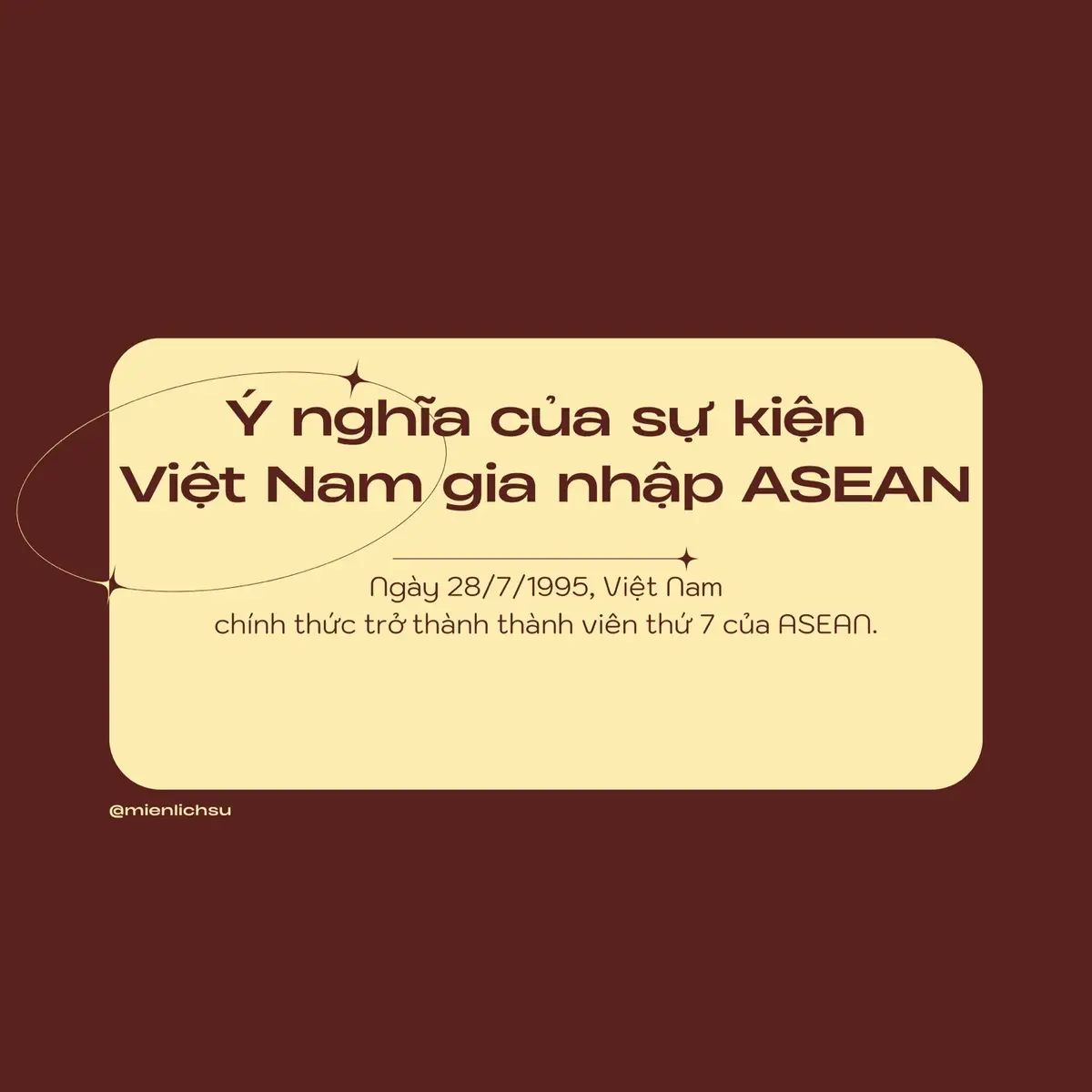 Ý nghĩa của sự kiện Việt Nam gia nhập ASEAN

Ngày 28/7/1995, Việt Nam chính thức trở thành thành viên thứ 7 của ASEAN.

@mienlichsu